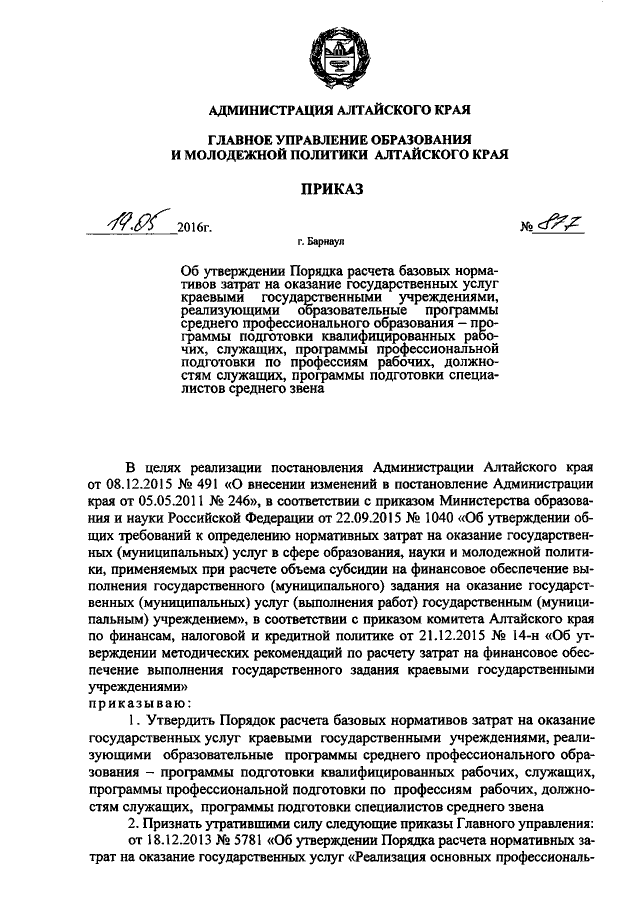 АДМИНИСТРАЦИЯ АЛТАЙСКОГО КРАЯ

ГЛАВНОЕ УПРАВЛЕНИЕ ОБРАЗОВАНИЯ И МОЛОДЕЖНОЙ ПОЛИТИКИ АЛТАЙСКОГО КРАЯ

ПРИКАЗ

19.05 2016г. № 877

г. Барнаул

Об утверждении Порядка расчета базовых нормативов затрат на оказание государственных услуг краевыми государственными учреждениями, реализующими образовательные программы среднего профессионального образования – программы подготовки квалифицированных рабочих, служащих, программы профессиональной подготовки по профессиям рабочих, должностям служащих, программы подготовки специалистов среднего звена

В целях реализации постановления Администрации Алтайского края от 08.12.2015 № 491 «О внесении изменений в постановление Администрации края от 05.05.2011 № 246», в соответствии с приказом Министерства образования и науки Российской Федерации от 22.09.2015 № 1040 «Об утверждении общих требований к определению нормативных затрат на оказание государственных (муниципальных) услуг в сфере образования, науки и молодежной политики, применяемых при расчете объема субсидии на финансовое обеспечение выполнения государственного (муниципального) задания на оказание государственных (муниципальных) услуг (выполнения работ) государственным (муниципальным) учреждением», в соответствии с приказом комитета Алтайского края по финансам, налоговой и кредитной политике от 21.12.2015 № 14-н «Об утверждении методических рекомендаций по расчету затрат на финансовое обеспечение выполнения государственного задания краевыми государственными учреждениями»
приказываю:

1. Утвердить Порядок расчета базовых нормативов затрат на оказание государственных услуг краевыми государственными учреждениями, реализующими образовательные программы среднего профессионального образования – программы подготовки квалифицированных рабочих, служащих, программы профессиональной подготовки по профессиям рабочих, должностям служащих, программы подготовки специалистов среднего звена

2. Признать утратившими силу следующие приказы Главного управления: от 18.12.2013 № 5781 «Об утверждении Порядка расчета нормативных затрат на оказание государственных услуг «Реализация основных профессиональ-